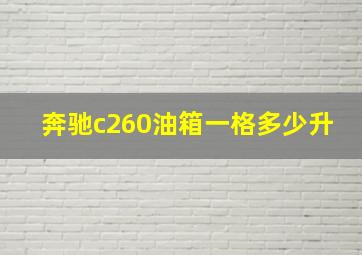 奔驰c260油箱一格多少升